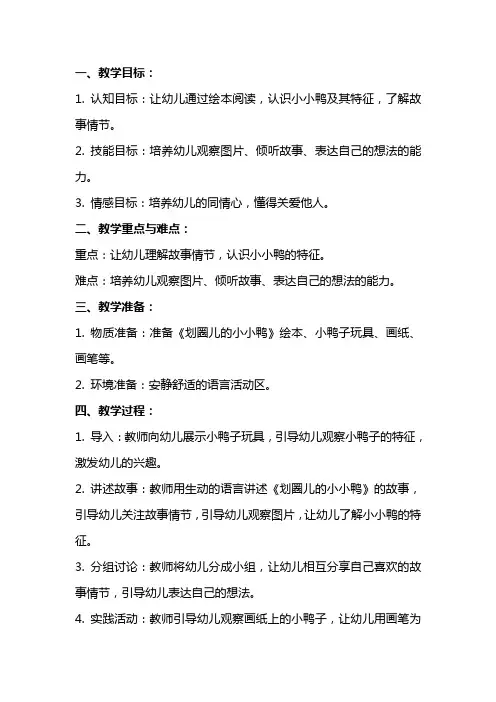 一、教学目标：

1. 认知目标：让幼儿通过绘本阅读，认识小小鸭及其特征，了解故事情节。

2. 技能目标：培养幼儿观察图片、倾听故事、表达自己的想法的能力。

3. 情感目标：培养幼儿的同情心，懂得关爱他人。

二、教学重点与难点：

重点：让幼儿理解故事情节，认识小小鸭的特征。

难点：培养幼儿观察图片、倾听故事、表达自己的想法的能力。

三、教学准备：

1. 物质准备：准备《划圈儿的小小鸭》绘本、小鸭子玩具、画纸、画笔等。

2. 环境准备：安静舒适的语言活动区。

四、教学过程：

1. 导入：教师向幼儿展示小鸭子玩具，引导幼儿观察小鸭子的特征，激发幼儿的兴趣。

2. 讲述故事：教师用生动的语言讲述《划圈儿的小小鸭》的故事，引导幼儿关注故事情节，引导幼儿观察图片，让幼儿了解小小鸭的特征。

3. 分组讨论：教师将幼儿分成小组，让幼儿相互分享自己喜欢的故事情节，引导幼儿表达自己的想法。

4. 实践活动：教师引导幼儿观察画纸上的小鸭子，让幼儿用画笔为